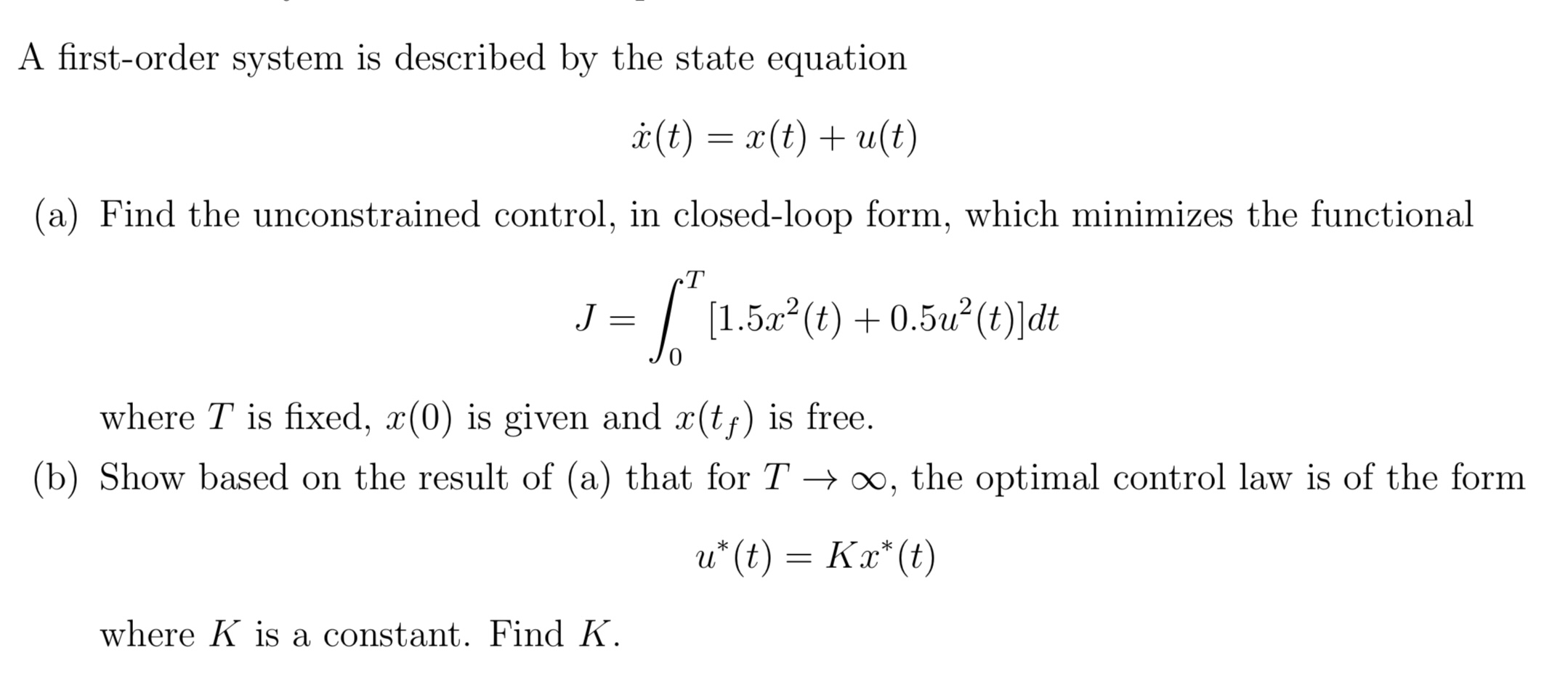 A first-order system is described by the state equation

$\dot{x}(t) = x(t) + u(t)$

(a) Find the unconstrained control, in closed-loop form, which minimizes the functional

$J = \int_0^T [1.5x^2(t) + 0.5u^2(t)]dt$

where $T$ is fixed, $x(0)$ is given and $x(t_f)$ is free.

(b) Show based on the result of (a) that for $T \to \infty$, the optimal control law is of the form

$u^*(t) = Kx^*(t)$

where $K$ is a constant. Find $K$.